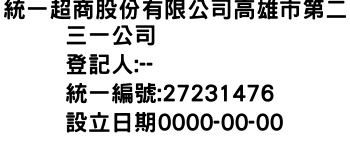 統一超商股份有限公司高雄市第二三一公司
登記人:--
統一編號:27231476
設立日期0000-00-00